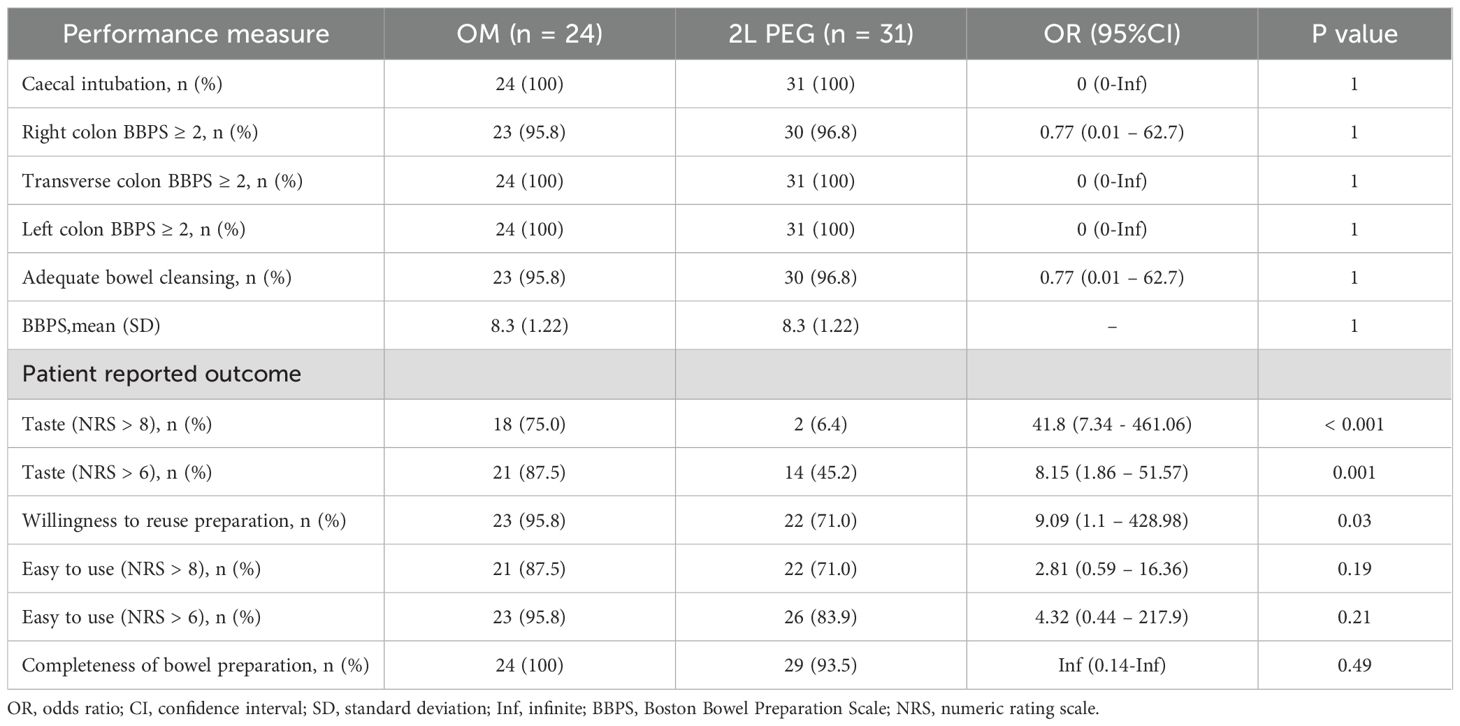 | Performance measure | OM (n = 24) | 2L PEG (n = 31) | OR (95%CI) | P value |
|---|---|---|---|---|
| Caecal intubation, n (%) | 24 (100) | 31 (100) | 0 (0-Inf) | 1 |
| Right colon BBPS ≥ 2, n (%) | 23 (95.8) | 30 (96.8) | 0.77 (0.01 – 62.7) | 1 |
| Transverse colon BBPS ≥ 2, n (%) | 24 (100) | 31 (100) | 0 (0-Inf) | 1 |
| Left colon BBPS ≥ 2, n (%) | 24 (100) | 31 (100) | 0 (0-Inf) | 1 |
| Adequate bowel cleansing, n (%) | 23 (95.8) | 30 (96.8) | 0.77 (0.01 – 62.7) | 1 |
| BBPS,mean (SD) | 8.3 (1.22) | 8.3 (1.22) | – | 1 |
| Patient reported outcome | | | | |
| Taste (NRS > 8), n (%) | 18 (75.0) | 2 (6.4) | 41.8 (7.34 - 461.06) | < 0.001 |
| Taste (NRS > 6), n (%) | 21 (87.5) | 14 (45.2) | 8.15 (1.86 – 51.57) | 0.001 |
| Willingness to reuse preparation, n (%) | 23 (95.8) | 22 (71.0) | 9.09 (1.1 – 428.98) | 0.03 |
| Easy to use (NRS > 8), n (%) | 21 (87.5) | 22 (71.0) | 2.81 (0.59 – 16.36) | 0.19 |
| Easy to use (NRS > 6), n (%) | 23 (95.8) | 26 (83.9) | 4.32 (0.44 – 217.9) | 0.21 |
| Completeness of bowel preparation, n (%) | 24 (100) | 29 (93.5) | Inf (0.14-Inf) | 0.49 |

OR, odds ratio; CI, confidence interval; SD, standard deviation; Inf, infinite; BBPS, Boston Bowel Preparation Scale; NRS, numeric rating scale.